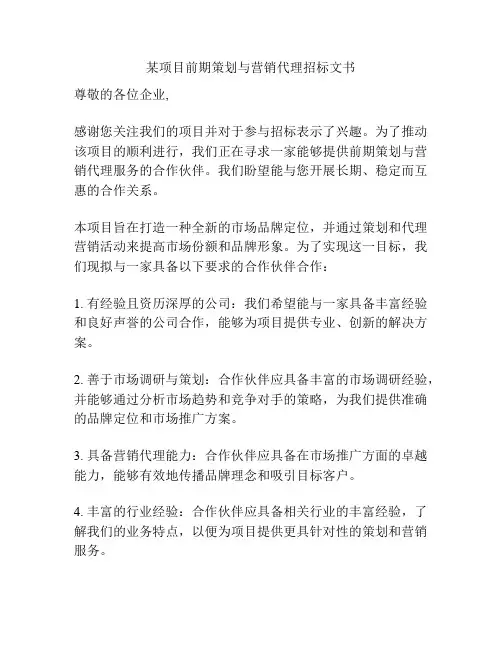 某项目前期策划与营销代理招标文书

尊敬的各位企业,

感谢您关注我们的项目并对于参与招标表示了兴趣。为了推动该项目的顺利进行，我们正在寻求一家能够提供前期策划与营销代理服务的合作伙伴。我们盼望能与您开展长期、稳定而互惠的合作关系。

本项目旨在打造一种全新的市场品牌定位，并通过策划和代理营销活动来提高市场份额和品牌形象。为了实现这一目标，我们现拟与一家具备以下要求的合作伙伴合作：

1. 有经验且资历深厚的公司：我们希望能与一家具备丰富经验和良好声誉的公司合作，能够为项目提供专业、创新的解决方案。

2. 善于市场调研与策划：合作伙伴应具备丰富的市场调研经验，并能够通过分析市场趋势和竞争对手的策略，为我们提供准确的品牌定位和市场推广方案。

3. 具备营销代理能力：合作伙伴应具备在市场推广方面的卓越能力，能够有效地传播品牌理念和吸引目标客户。

4. 丰富的行业经验：合作伙伴应具备相关行业的丰富经验，了解我们的业务特点，以便为项目提供更具针对性的策划和营销服务。